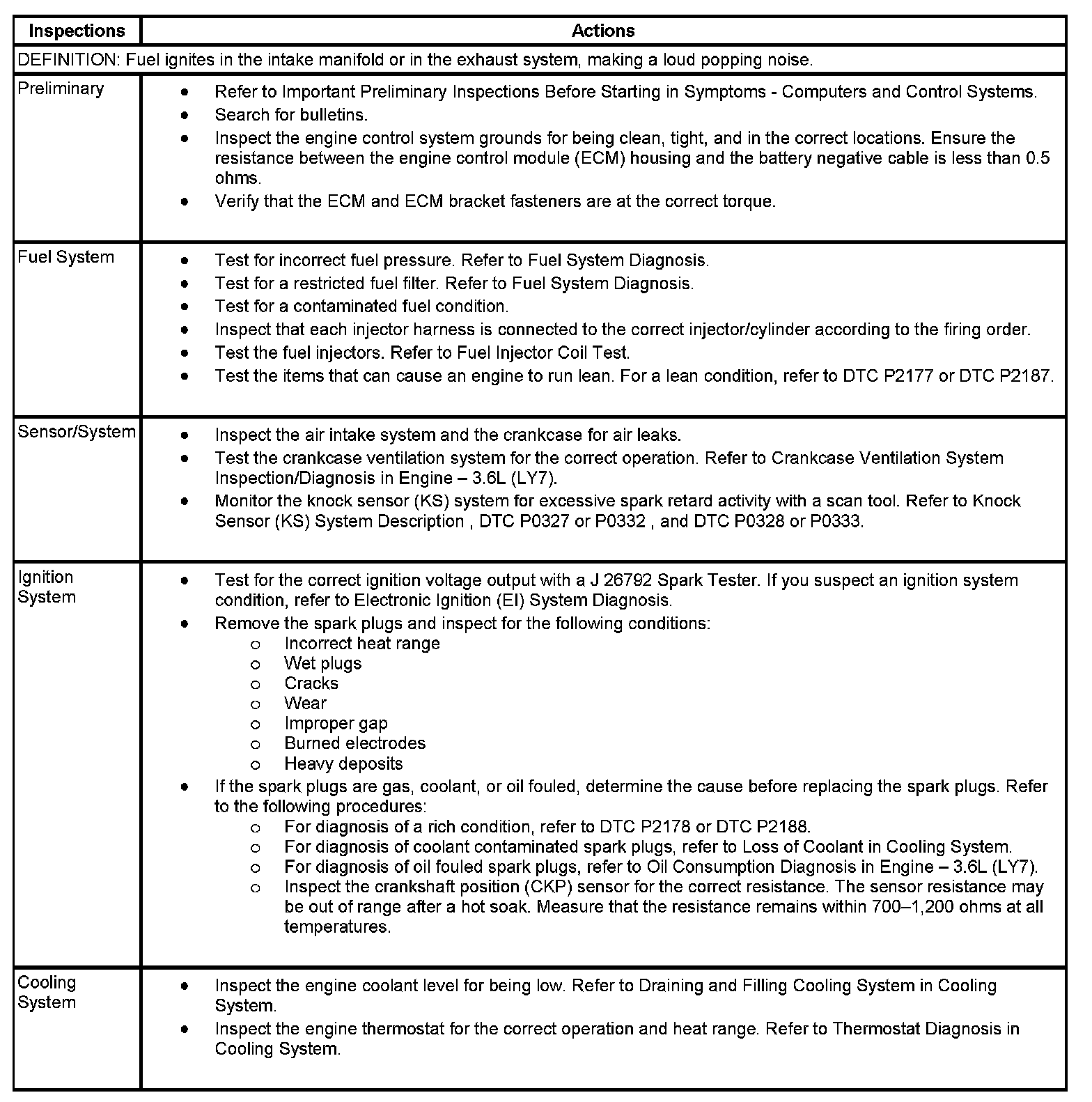 | Inspections | Actions |
|---|---|
| DEFINITION: Fuel ignites in the intake manifold or in the exhaust system, making a loud popping noise. | |
| Preliminary | • Refer to Important Preliminary Inspections Before Starting in Symptoms - Computers and Control Systems. • Search for bulletins. • Inspect the engine control system grounds for being clean, tight, and in the correct locations. Ensure the resistance between the engine control module (ECM) housing and the battery negative cable is less than 0.5 ohms. • Verify that the ECM and ECM bracket fasteners are at the correct torque. |
| Fuel System | • Test for incorrect fuel pressure. Refer to Fuel System Diagnosis. • Test for a restricted fuel filter. Refer to Fuel System Diagnosis. • Test for a contaminated fuel condition. • Inspect that each injector harness is connected to the correct injector/cylinder according to the firing order. • Test the fuel injectors. Refer to Fuel Injector Coil Test. • Test the items that can cause an engine to run lean. For a lean condition, refer to DTC P2177 or DTC P2187. |
| Sensor/System | • Inspect the air intake system and the crankcase for air leaks. • Test the crankcase ventilation system for the correct operation. Refer to Crankcase Ventilation System Inspection/Diagnosis in Engine – 3.6L (LY7). • Monitor the knock sensor (KS) system for excessive spark retard activity with a scan tool. Refer to Knock Sensor (KS) System Description , DTC P0327 or P0332 , and DTC P0328 or P0333. |
| Ignition System | • Test for the correct ignition voltage output with a J 26792 Spark Tester. If you suspect an ignition system condition, refer to Electronic Ignition (EI) System Diagnosis. • Remove the spark plugs and inspect for the following conditions: ○ Incorrect heat range ○ Wet plugs ○ Cracks ○ Wear ○ Improper gap ○ Burned electrodes ○ Heavy deposits • If the spark plugs are gas, coolant, or oil fouled, determine the cause before replacing the spark plugs. Refer to the following procedures: ○ For diagnosis of a rich condition, refer to DTC P2178 or DTC P2188. ○ For diagnosis of coolant contaminated spark plugs, refer to Loss of Coolant in Cooling System. ○ For diagnosis of oil fouled spark plugs, refer to Oil Consumption Diagnosis in Engine – 3.6L (LY7). ○ Inspect the crankshaft position (CKP) sensor for the correct resistance. The sensor resistance may be out of range after a hot soak. Measure that the resistance remains within 700–1,200 ohms at all temperatures. |
| Cooling System | • Inspect the engine coolant level for being low. Refer to Draining and Filling Cooling System in Cooling System. • Inspect the engine thermostat for the correct operation and heat range. Refer to Thermostat Diagnosis in Cooling System. |